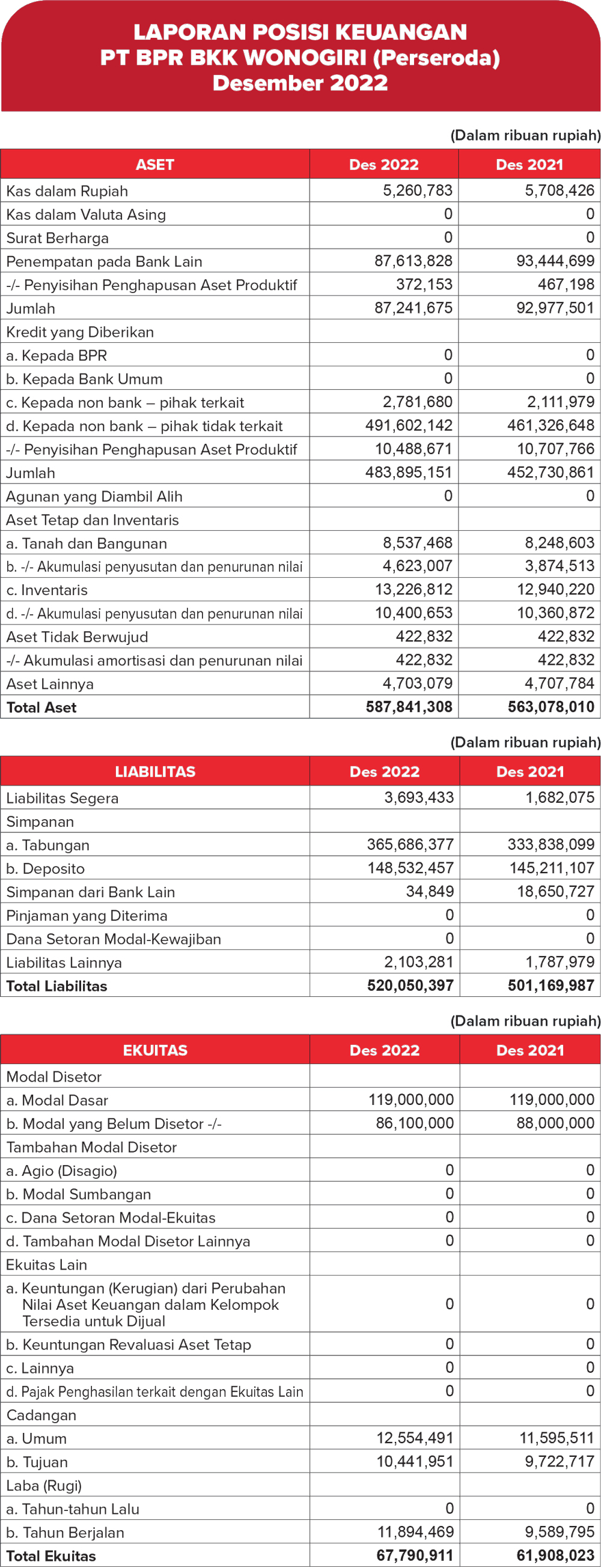 LAPORAN POSISI KEUANGAN
PT BPR BKK WONOGIRI (Perseroda)
Desember 2022

(Dalam ribuan rupiah)

| ASET | Des 2022 | Des 2021 |
|---|---|---|
| Kas dalam Rupiah | 5,260,783 | 5,708,426 |
| Kas dalam Valuta Asing | 0 | 0 |
| Surat Berharga | 0 | 0 |
| Penempatan pada Bank Lain | 87,613,828 | 93,444,699 |
| -/- Penyisihan Penghapusan Aset Produktif | 372,153 | 467,198 |
| Jumlah | 87,241,675 | 92,977,501 |
| Kredit yang Diberikan | | |
| a. Kepada BPR | 0 | 0 |
| b. Kepada Bank Umum | 0 | 0 |
| c. Kepada non bank – pihak terkait | 2,781,680 | 2,111,979 |
| d. Kepada non bank – pihak tidak terkait | 491,602,142 | 461,326,648 |
| -/- Penyisihan Penghapusan Aset Produktif | 10,488,671 | 10,707,766 |
| Jumlah | 483,895,151 | 452,730,861 |
| Agunan yang Diambil Alih | 0 | 0 |
| Aset Tetap dan Inventaris | | |
| a. Tanah dan Bangunan | 8,537,468 | 8,248,603 |
| b. -/- Akumulasi penyusutan dan penurunan nilai | 4,623,007 | 3,874,513 |
| c. Inventaris | 13,226,812 | 12,940,220 |
| d. -/- Akumulasi penyusutan dan penurunan nilai | 10,400,653 | 10,360,872 |
| Aset Tidak Berwujud | 422,832 | 422,832 |
| -/- Akumulasi amortisasi dan penurunan nilai | 422,832 | 422,832 |
| Aset Lainnya | 4,703,079 | 4,707,784 |
| Total Aset | 587,841,308 | 563,078,010 |

(Dalam ribuan rupiah)

| LIABILITAS | Des 2022 | Des 2021 |
|---|---|---|
| Liabilitas Segera | 3,693,433 | 1,682,075 |
| Simpanan | | |
| a. Tabungan | 365,686,377 | 333,838,099 |
| b. Deposito | 148,532,457 | 145,211,107 |
| Simpanan dari Bank Lain | 34,849 | 18,650,727 |
| Pinjaman yang Diterima | 0 | 0 |
| Dana Setoran Modal-Kewajiban | 0 | 0 |
| Liabilitas Lainnya | 2,103,281 | 1,787,979 |
| Total Liabilitas | 520,050,397 | 501,169,987 |

(Dalam ribuan rupiah)

| EKUITAS | Des 2022 | Des 2021 |
|---|---|---|
| Modal Disetor | | |
| a. Modal Dasar | 119,000,000 | 119,000,000 |
| b. Modal yang Belum Disetor -/- | 86,100,000 | 88,000,000 |
| Tambahan Modal Disetor | | |
| a. Agio (Disagio) | 0 | 0 |
| b. Modal Sumbangan | 0 | 0 |
| c. Dana Setoran Modal-Ekuitas | 0 | 0 |
| d. Tambahan Modal Disetor Lainnya | 0 | 0 |
| Ekuitas Lain | | |
| a. Keuntungan (Kerugian) dari Perubahan Nilai Aset Keuangan dalam Kelompok Tersedia untuk Dijual | 0 | 0 |
| b. Keuntungan Revaluasi Aset Tetap | 0 | 0 |
| c. Lainnya | 0 | 0 |
| d. Pajak Penghasilan terkait dengan Ekuitas Lain | 0 | 0 |
| Cadangan | | |
| a. Umum | 12,554,491 | 11,595,511 |
| b. Tujuan | 10,441,951 | 9,722,717 |
| Laba (Rugi) | | |
| a. Tahun-tahun Lalu | 0 | 0 |
| b. Tahun Berjalan | 11,894,469 | 9,589,795 |
| Total Ekuitas | 67,790,911 | 61,908,023 |